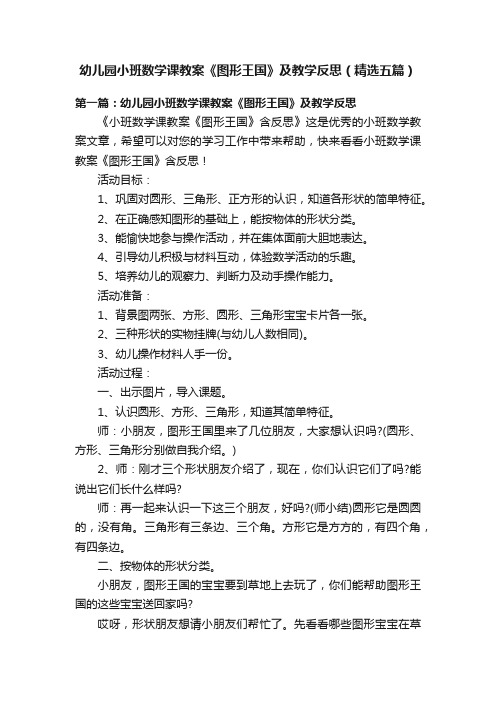 幼儿园小班数学课教案《图形王国》及教学反思（精选五篇）

第一篇：幼儿园小班数学课教案《图形王国》及教学反思

《小班数学课教案《图形王国》含反思》这是优秀的小班数学教案文章，希望可以对您的学习工作中带来帮助，快来看看小班数学课教案《图形王国》含反思！

活动目标：

1、巩固对圆形、三角形、正方形的认识，知道各形状的简单特征。

2、在正确感知图形的基础上，能按物体的形状分类。

3、能愉快地参与操作活动，并在集体面前大胆地表达。

4、引导幼儿积极与材料互动，体验数学活动的乐趣。

5、培养幼儿的观察力、判断力及动手操作能力。

活动准备：

1、背景图两张、方形、圆形、三角形宝宝卡片各一张。

2、三种形状的实物挂牌(与幼儿人数相同)。

3、幼儿操作材料人手一份。

活动过程：

一、出示图片，导入课题。

1、认识圆形、方形、三角形，知道其简单特征。

师：小朋友，图形王国里来了几位朋友，大家想认识吗?(圆形、方形、三角形分别做自我介绍。)

2、师：刚才三个形状朋友介绍了，现在，你们认识它们了吗?能说出它们长什么样吗?

师：再一起来认识一下这三个朋友，好吗?(师小结)圆形它是圆圆的，没有角。三角形有三条边、三个角。方形它是方方的，有四个角，有四条边。

二、按物体的形状分类。

小朋友，图形王国的宝宝要到草地上去玩了，你们能帮助图形王国的这些宝宝送回家吗?

哎呀，形状朋友想请小朋友们帮忙了。先看看哪些图形宝宝在草